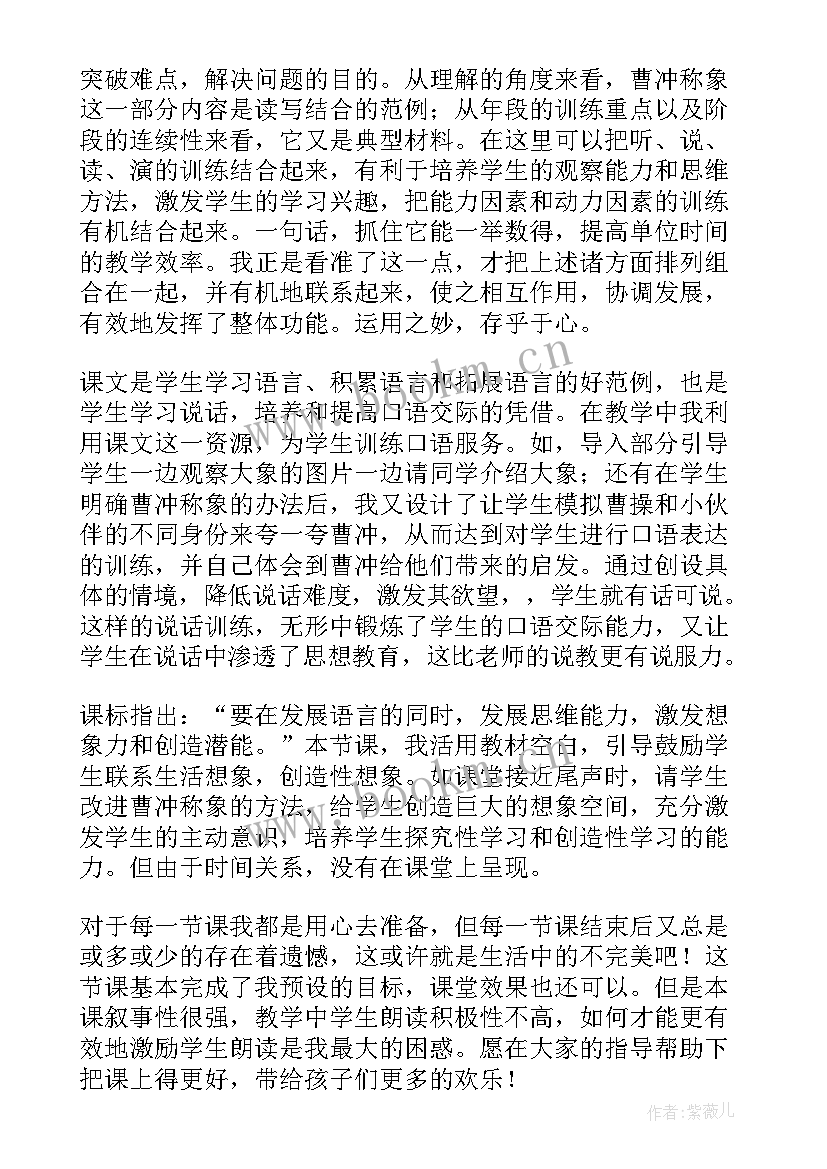 突破难点，解决问题的目的。从理解的角度来看，曹冲称象这一部分内容是读写结合的范例；从年段的训练重点以及阶段的连续性来看，它又是典型材料。在这里可以把听、说、读、演的训练结合起来，有利于培养学生的观察能力和思维方法，激发学生的学习兴趣，把能力因素和动力因素的训练有机结合起来。一句话，抓住它能一举数得，提高单位时间的教学效率。我正是看准了这一点，才把上述诸方面排列组合在一起，并有机地联系起来，使之相互作用，协调发展，有效地发挥了整体功能。运用之妙，存乎于心。

课文是学生学习语言、积累语言和拓展语言的好范例，也是学生学习说话，培养和提高口语交际的凭借。在教学中我利用课文这一资源，为学生训练口语服务。如，导入部分引导学生一边观察大象的图片一边请同学介绍大象；还有在学生明确曹冲称象的办法后，我又设计了让学生模拟曹操和小伙伴的不同身份来夸一夸曹冲，从而达到对学生进行口语表达的训练，并自己体会到曹冲给他们带来的启发。通过创设具体的情境，降低说话难度，激发其欲望，，学生就有话可说。这样的说话训练，无形中锻炼了学生的口语交际能力，又让学生在说话中渗透了思想教育，这比老师的说教更有说服力。

课标指出：“要在发展语言的同时，发展思维能力，激发想象力和创造潜能。”本节课，我活用教材空白，引导鼓励学生联系生活想象，创造性想象。如课堂接近尾声时，请学生改进曹冲称象的方法，给学生创造巨大的想象空间，充分激发学生的主动意识，培养学生探究性学习和创造性学习的能力。但由于时间关系，没有在课堂上呈现。

对于每一节课我都是用心去准备，但每一节课结束后又总是或多或少的存在着遗憾，这或许就是生活中的不完美吧！这节课基本完成了我预设的目标，课堂效果也还可以。但是本课叙事性很强，教学中学生朗读积极性不高，如何才能更有效地激励学生朗读是我最大的困惑。愿在大家的指导帮助下把课上得更好，带给孩子们更多的欢乐！

www.bookm.cn

作者：紫薇儿